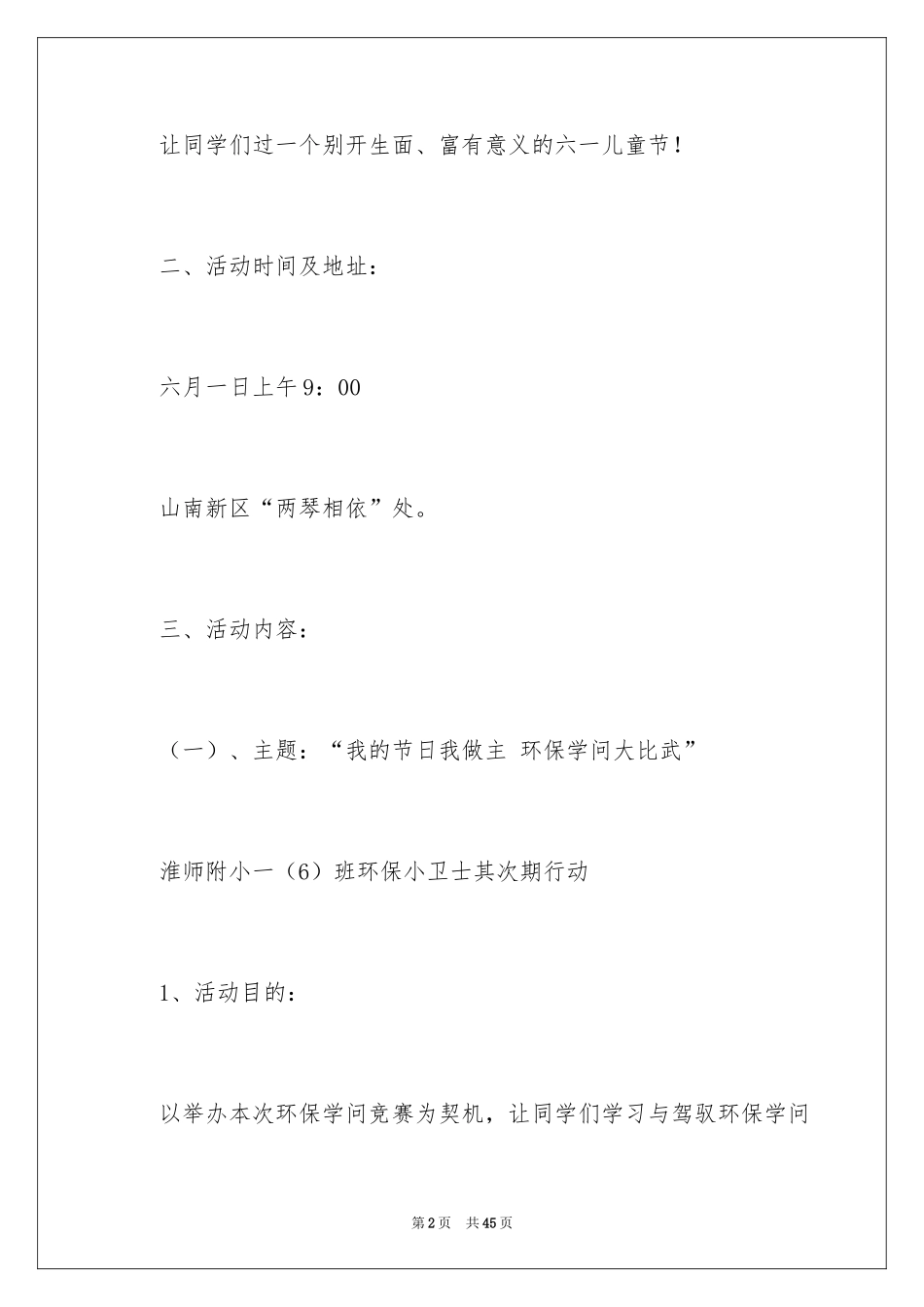 让同学们过一个别开生面、富有意义的六一儿童节！

二、活动时间及地址：

六月一日上午9：00

山南新区“两琴相依”处。

三、活动内容：

（一）、主题：“我的节日我做主 环保学问大比武”

淮师附小一（6）班环保小卫士其次期行动

1、活动目的：

以举办本次环保学问竞赛为契机，让同学们学习与驾驭环保学问

第2页 共45页